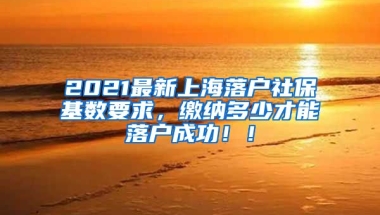 2021最新上海落户社保基数要求，缴纳多少才能落户成功！！